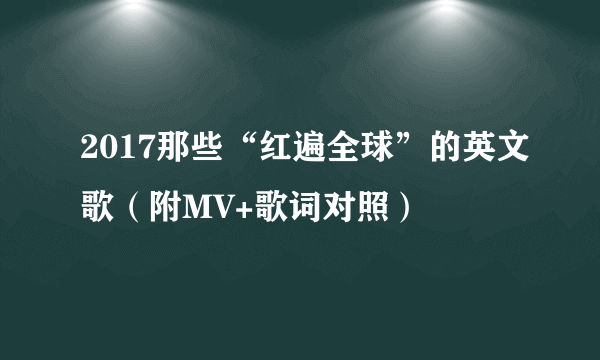 2017那些“红遍全球”的英文歌（附MV+歌词对照）